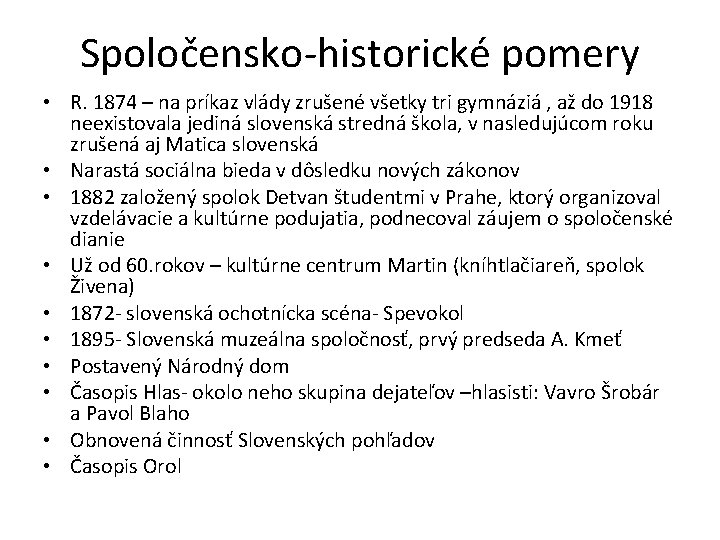 Spoločensko-historické pomery

• R. 1874 – na príkaz vlády zrušené všetky tri gymnáziá , až do 1918 neexistovala jediná slovenská stredná škola, v nasledujúcom roku zrušená aj Matica slovenská
• Narastá sociálna bieda v dôsledku nových zákonov
• 1882 založený spolok Detvan študentmi v Prahe, ktorý organizoval vzdelávacie a kultúrne podujatia, podnecoval záujem o spoločenské dianie
• Už od 60.rokov – kultúrne centrum Martin (kníhtlačiareň, spolok Živena)
• 1872- slovenská ochotnícka scéna- Spevokol
• 1895- Slovenská muzeálna spoločnosť, prvý predseda A. Kmeť
• Postavený Národný dom
• Časopis Hlas- okolo neho skupina dejateľov –hlasisti: Vavro Šrobár a Pavol Blaho
• Obnovená činnosť Slovenských pohľadov
• Časopis Orol